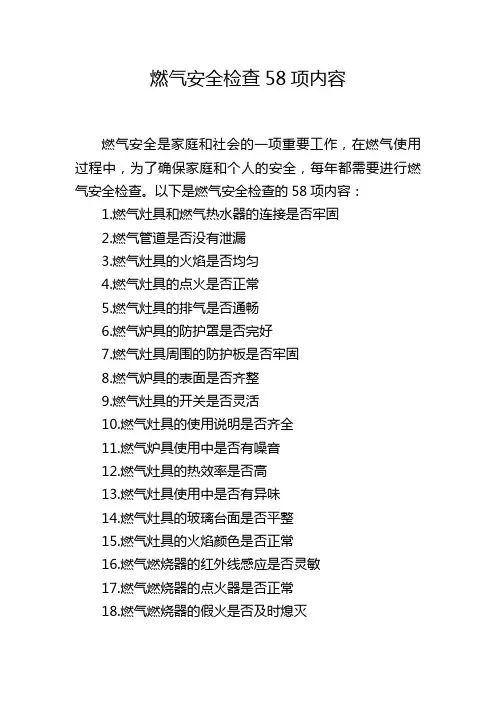 燃气安全检查 58 项内容

燃气安全是家庭和社会的一项重要工作，在燃气使用过程中，为了确保家庭和个人的安全，每年都需要进行燃气安全检查。以下是燃气安全检查的 58 项内容：

1.燃气灶具和燃气热水器的连接是否牢固
2.燃气管道是否没有泄漏
3.燃气灶具的火焰是否均匀
4.燃气灶具的点火是否正常
5.燃气灶具的排气是否通畅
6.燃气炉具的防护罩是否完好
7.燃气灶具周围的防护板是否牢固
8.燃气炉具的表面是否齐整
9.燃气灶具的开关是否灵活
10.燃气灶具的使用说明是否齐全
11.燃气炉具使用中是否有噪音
12.燃气灶具的热效率是否高
13.燃气灶具使用中是否有异味
14.燃气灶具的玻璃台面是否平整
15.燃气灶具的火焰颜色是否正常
16.燃气燃烧器的红外线感应是否灵敏
17.燃气燃烧器的点火器是否正常
18.燃气燃烧器的假火是否及时熄灭